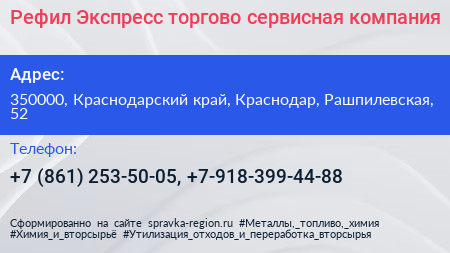 Рефил Экспресс торгово сервисная компания

Адрес:

350000, Краснодарский край, Краснодар, Рашпилевская, 52

Телефон:

+7 (861) 253-50-05, +7-918-399-44-88

Сформированно на сайте spravka-region.ru #Металлы,_топливо,_химия #Химия_и_вторсырьё #Утилизация_отходов_и_переработка_вторсырья